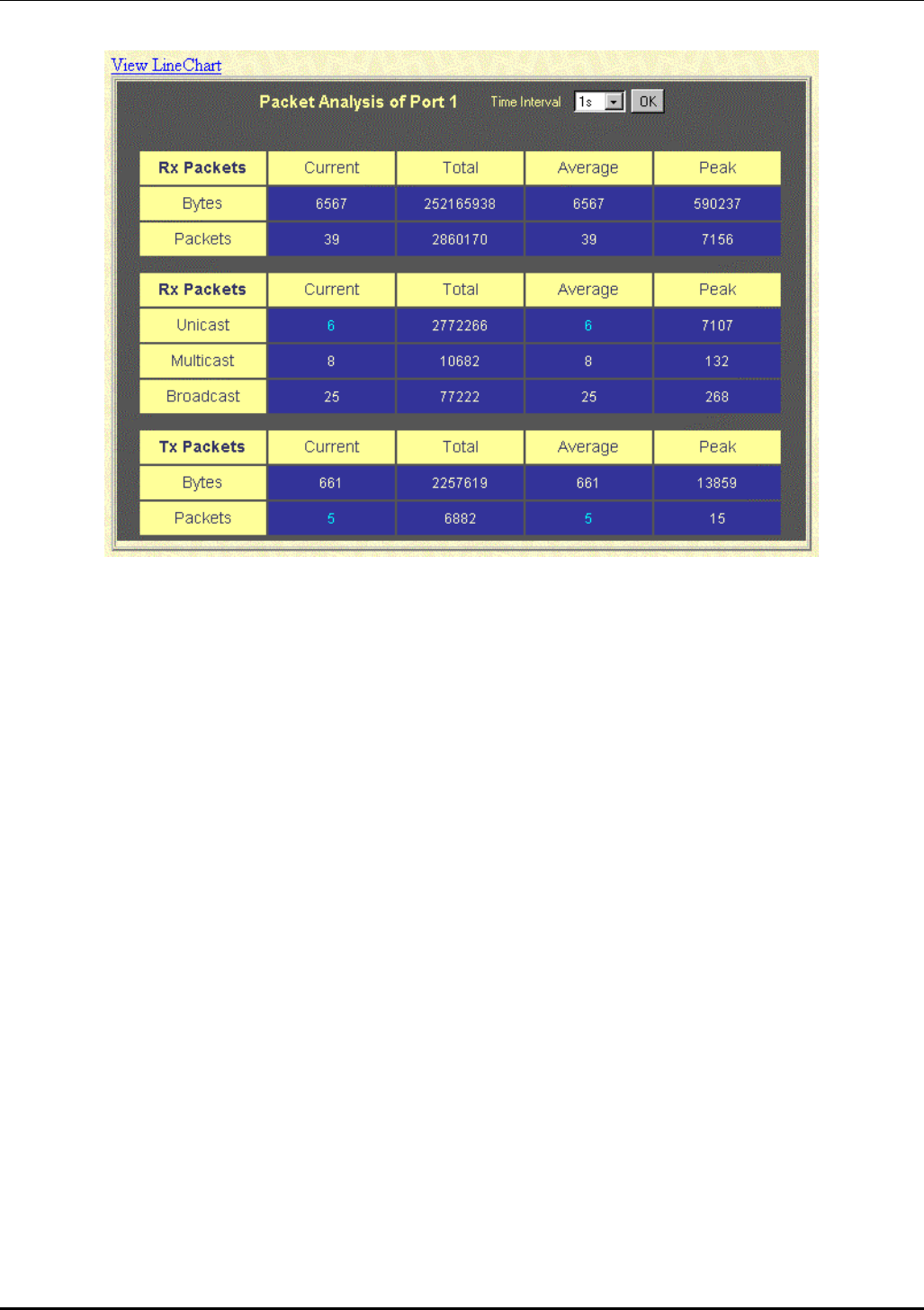 View LineChart

Packet Analysis of Port 1 Time Interval 1s OK

| Rx Packets | Current | Total | Average | Peak |
|---|---|---|---|---|
| Bytes | 6567 | 252165938 | 6567 | 590237 |
| Packets | 39 | 2860170 | 39 | 7156 |

| Rx Packets | Current | Total | Average | Peak |
|---|---|---|---|---|
| Unicast | 6 | 2772266 | 6 | 7107 |
| Multicast | 8 | 10682 | 8 | 132 |
| Broadcast | 25 | 77222 | 25 | 268 |

| Tx Packets | Current | Total | Average | Peak |
|---|---|---|---|---|
| Bytes | 661 | 2257619 | 661 | 13859 |
| Packets | 5 | 6882 | 5 | 15 |